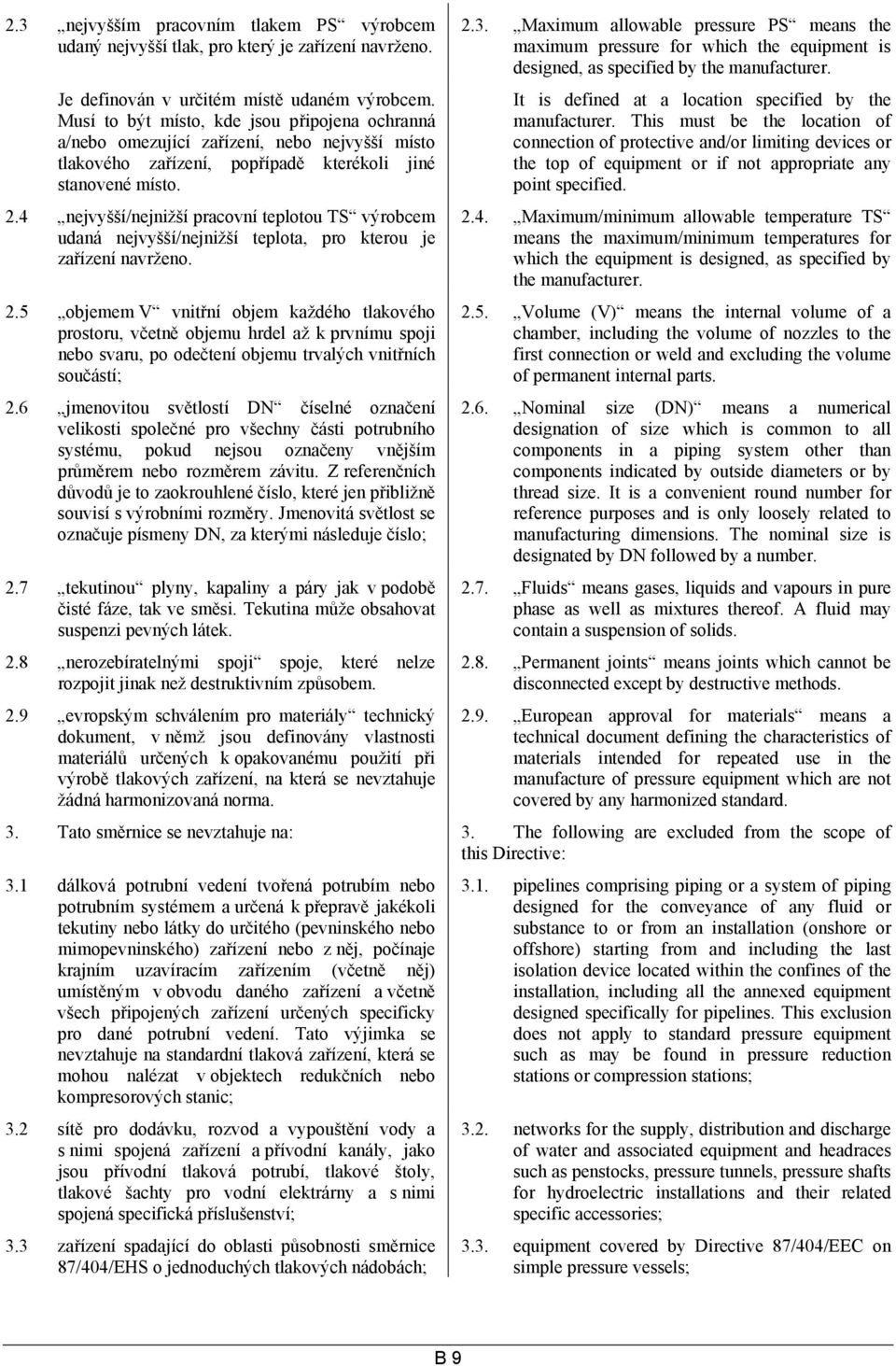 2.3 „nejvyšším pracovním tlakem PS“ výrobcem udaný nejvyšší tlak, pro který je zařízení navrženo.

Je definován v určitém místě udaném výrobcem. Musí to být místo, kde jsou připojena ochranná a/nebo omezující zařízení, nebo nejvyšší místo tlakového zařízení, popřípadě kterékoli jiné stanovené místo.

2.4 „nejvyšší/nejnižší pracovní teplotou TS“ výrobcem udaná nejvyšší/nejnižší teplota, pro kterou je zařízení navrženo.

2.5 „objemem V“ vnitřní objem každého tlakového prostoru, včetně objemu hrdel až k prvnímu spoji nebo svaru, po odečtení objemu trvalých vnitřních součástí;

2.6 „jmenovitou světlostí DN“ číselné označení velikosti společné pro všechny části potrubního systému, pokud nejsou označeny vnějším průměrem nebo rozměrem závitu. Z referenčních důvodů je to zaokrouhlené číslo, které jen přibližně souvisí s výrobními rozměry. Jmenovitá světlost se označuje písmeny DN, za kterými následuje číslo;

2.7 „tekutinou“ plyny, kapaliny a páry jak v podobě čisté fáze, tak ve směsi. Tekutina může obsahovat suspenzi pevných látek.

2.8 „nerozebíratelnými spoji“ spoje, které nelze rozpojit jinak než destruktivním způsobem.

2.9 „evropským schválením pro materiály“ technický dokument, v němž jsou definovány vlastnosti materiálů určených k opakovanému použití při výrobě tlakových zařízení, na která se nevztahuje žádná harmonizovaná norma.

3. Tato směrnice se nevztahuje na:

3.1 dálková potrubní vedení tvořená potrubím nebo potrubním systémem a určená k přepravě jakékoli tekutiny nebo látky do určitého (pevninského nebo mimopevninského) zařízení nebo z něj, počínaje krajním uzavíracím zařízením (včetně něj) umístěným v obvodu daného zařízení a včetně všech připojených zařízení určených specificky pro dané potrubní vedení. Tato výjimka se nevztahuje na standardní tlaková zařízení, která se mohou nalézat v objektech redukčních nebo kompresorových stanic;

3.2 sítě pro dodávku, rozvod a vypouštění vody a s nimi spojená zařízení a přívodní kanály, jako jsou přívodní tlaková potrubí, tlakové štoly, tlakové šachty pro vodní elektrárny a s nimi spojená specifická příslušenství;

3.3 zařízení spadající do oblasti působnosti směrnice 87/404/EHS o jednoduchých tlakových nádobách;

2.3. „Maximum allowable pressure PS“ means the maximum pressure for which the equipment is designed, as specified by the manufacturer.

It is defined at a location specified by the manufacturer. This must be the location of connection of protective and/or limiting devices or the top of equipment or if not appropriate any point specified.

2.4. „Maximum/minimum allowable temperature TS“ means the maximum/minimum temperatures for which the equipment is designed, as specified by the manufacturer.

2.5. „Volume (V)“ means the internal volume of a chamber, including the volume of nozzles to the first connection or weld and excluding the volume of permanent internal parts.

2.6. „Nominal size (DN)“ means a numerical designation of size which is common to all components in a piping system other than components indicated by outside diameters or by thread size. It is a convenient round number for reference purposes and is only loosely related to manufacturing dimensions. The nominal size is designated by DN followed by a number.

2.7. „Fluids“ means gases, liquids and vapours in pure phase as well as mixtures thereof. A fluid may contain a suspension of solids.

2.8. „Permanent joints“ means joints which cannot be disconnected except by destructive methods.

2.9. „European approval for materials“ means a technical document defining the characteristics of materials intended for repeated use in the manufacture of pressure equipment which are not covered by any harmonized standard.

3. The following are excluded from the scope of this Directive:

3.1. pipelines comprising piping or a system of piping designed for the conveyance of any fluid or substance to or from an installation (onshore or offshore) starting from and including the last isolation device located within the confines of the installation, including all the annexed equipment designed specifically for pipelines. This exclusion does not apply to standard pressure equipment such as may be found in pressure reduction stations or compression stations;

3.2. networks for the supply, distribution and discharge of water and associated equipment and headraces such as penstocks, pressure tunnels, pressure shafts for hydroelectric installations and their related specific accessories;

3.3. equipment covered by Directive 87/404/EEC on simple pressure vessels;

B 9